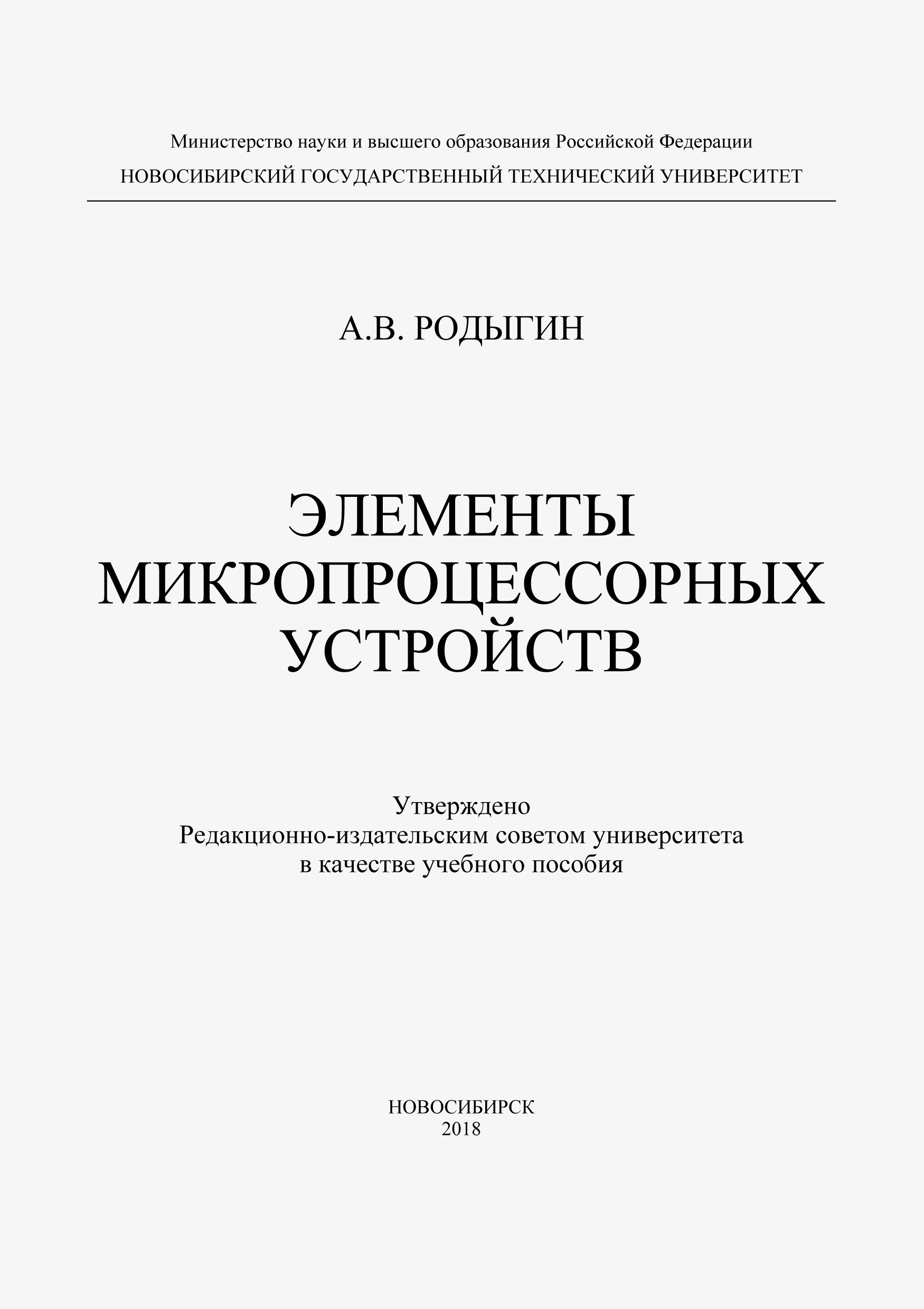 Министерство науки и высшего образования Российской Федерации
НОВОСИБИРСКИЙ ГОСУДАРСТВЕННЫЙ ТЕХНИЧЕСКИЙ УНИВЕРСИТЕТ

А.В. РОДЫГИН

ЭЛЕМЕНТЫ МИКРОПРОЦЕССОРНЫХ УСТРОЙСТВ

Утверждено
Редакционно-издательским советом университета
в качестве учебного пособия

НОВОСИБИРСК
2018